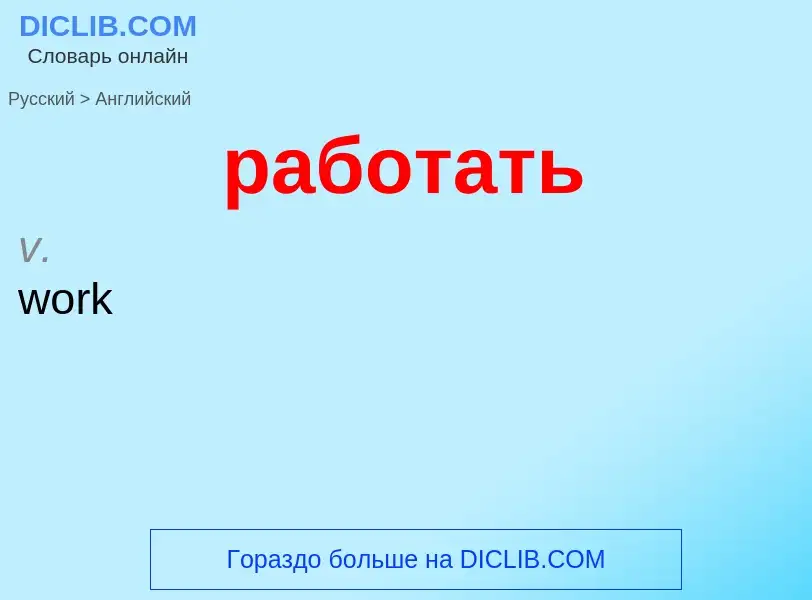 DICLIB.COM
Словарь онлайн

Русский > Английский

работать

v.
work

Гораздо больше на DICLIB.COM